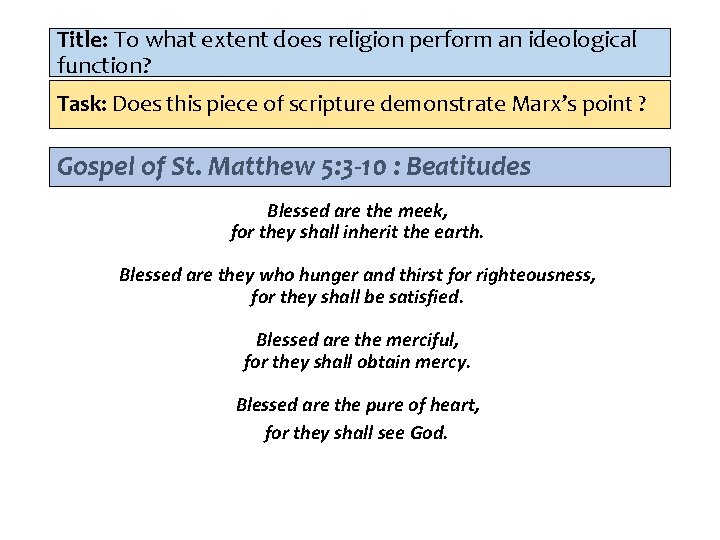 Title: To what extent does religion perform an ideological function?

Task: Does this piece of scripture demonstrate Marx's point ?

Gospel of St. Matthew 5:3-10 : Beatitudes

Blessed are the meek,
for they shall inherit the earth.

Blessed are they who hunger and thirst for righteousness,
for they shall be satisfied.

Blessed are the merciful,
for they shall obtain mercy.

Blessed are the pure of heart,
for they shall see God.